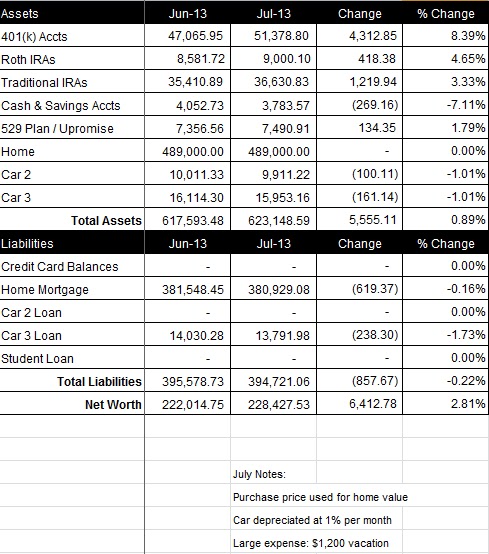 | Assets | Jun-13 | Jul-13 | Change | % Change |
|---|---|---|---|---|
| 401(k) Accts | 47,065.95 | 51,378.80 | 4,312.85 | 8.39% |
| Roth IRAs | 8,581.72 | 9,000.10 | 418.38 | 4.65% |
| Traditional IRAs | 35,410.89 | 36,630.83 | 1,219.94 | 3.33% |
| Cash & Savings Accts | 4,052.73 | 3,783.57 | (269.16) | -7.11% |
| 529 Plan / Upromise | 7,356.56 | 7,490.91 | 134.35 | 1.79% |
| Home | 489,000.00 | 489,000.00 | - | 0.00% |
| Car 2 | 10,011.33 | 9,911.22 | (100.11) | -1.01% |
| Car 3 | 16,114.30 | 15,953.16 | (161.14) | -1.01% |
| Total Assets | 617,593.48 | 623,148.59 | 5,555.11 | 0.89% |
| Liabilities | Jun-13 | Jul-13 | Change | % Change |
| Credit Card Balances | - | - | - | 0.00% |
| Home Mortgage | 381,548.45 | 380,929.08 | (619.37) | -0.16% |
| Car 2 Loan | - | - | - | 0.00% |
| Car 3 Loan | 14,030.28 | 13,791.98 | (238.30) | -1.73% |
| Student Loan | - | - | - | 0.00% |
| Total Liabilities | 395,578.73 | 394,721.06 | (857.67) | -0.22% |
| Net Worth | 222,014.75 | 228,427.53 | 6,412.78 | 2.81% |

July Notes:

Purchase price used for home value

Car depreciated at 1% per month

Large expense: $1,200 vacation